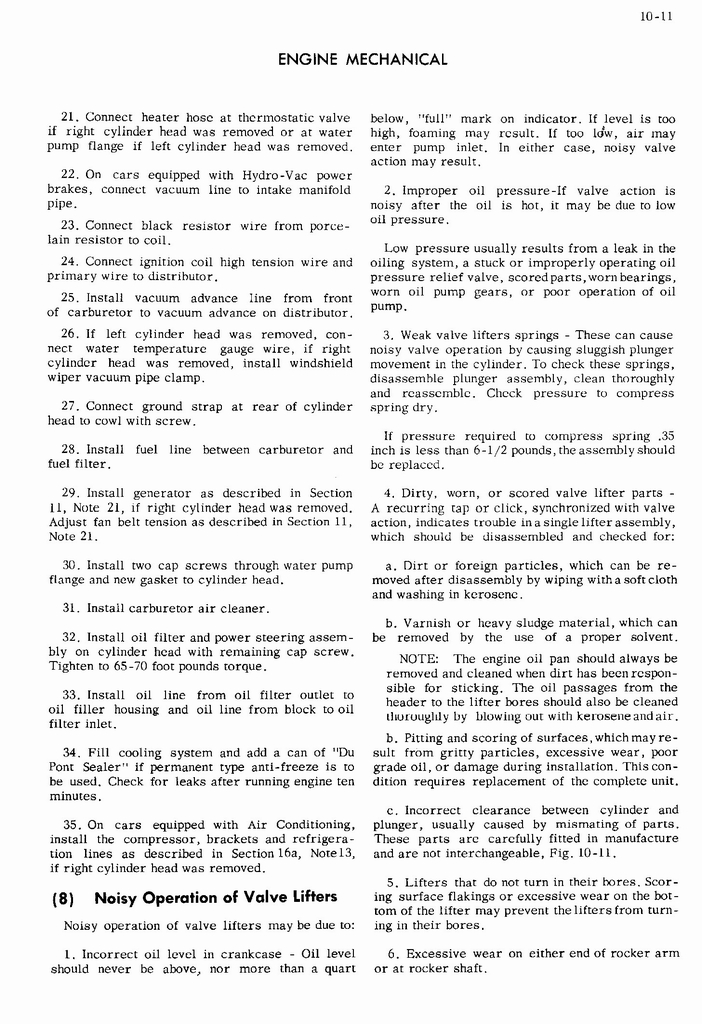 10-11

ENGINE MECHANICAL

21. Connect heater hose at thermostatic valve if right cylinder head was removed or at water pump flange if left cylinder head was removed.

22. On cars equipped with Hydro-Vac power brakes, connect vacuum line to intake manifold pipe.

23. Connect black resistor wire from porcelain resistor to coil.

24. Connect ignition coil high tension wire and primary wire to distributor.

25. Install vacuum advance line from front of carburetor to vacuum advance on distributor.

26. If left cylinder head was removed, connect water temperature gauge wire, if right cylinder head was removed, install windshield wiper vacuum pipe clamp.

27. Connect ground strap at rear of cylinder head to cowl with screw.

28. Install fuel line between carburetor and fuel filter.

29. Install generator as described in Section 11, Note 21, if right cylinder head was removed. Adjust fan belt tension as described in Section 11, Note 21.

30. Install two cap screws through water pump flange and new gasket to cylinder head.

31. Install carburetor air cleaner.

32. Install oil filter and power steering assembly on cylinder head with remaining cap screw. Tighten to 65-70 foot pounds torque.

33. Install oil line from oil filter outlet to oil filler housing and oil line from block to oil filter inlet.

34. Fill cooling system and add a can of "Du Pont Sealer" if permanent type anti-freeze is to be used. Check for leaks after running engine ten minutes.

35. On cars equipped with Air Conditioning, install the compressor, brackets and refrigeration lines as described in Section 16a, Note 13, if right cylinder head was removed.

(8) Noisy Operation of Valve Lifters

Noisy operation of valve lifters may be due to:

1. Incorrect oil level in crankcase - Oil level should never be above, nor more than a quart below, "full" mark on indicator. If level is too high, foaming may result. If too low, air may enter pump inlet. In either case, noisy valve action may result.

2. Improper oil pressure-If valve action is noisy after the oil is hot, it may be due to low oil pressure.

Low pressure usually results from a leak in the oiling system, a stuck or improperly operating oil pressure relief valve, scored parts, worn bearings, worn oil pump gears, or poor operation of oil pump.

3. Weak valve lifters springs - These can cause noisy valve operation by causing sluggish plunger movement in the cylinder. To check these springs, disassemble plunger assembly, clean thoroughly and reassemble. Check pressure to compress spring dry.

If pressure required to compress spring .35 inch is less than 6-1/2 pounds, the assembly should be replaced.

4. Dirty, worn, or scored valve lifter parts - A recurring tap or click, synchronized with valve action, indicates trouble in a single lifter assembly, which should be disassembled and checked for:

a. Dirt or foreign particles, which can be removed after disassembly by wiping with a soft cloth and washing in kerosene.

b. Varnish or heavy sludge material, which can be removed by the use of a proper solvent.

NOTE: The engine oil pan should always be removed and cleaned when dirt has been responsible for sticking. The oil passages from the header to the lifter bores should also be cleaned thoroughly by blowing out with kerosene and air.

b. Pitting and scoring of surfaces, which may result from gritty particles, excessive wear, poor grade oil, or damage during installation. This condition requires replacement of the complete unit.

c. Incorrect clearance between cylinder and plunger, usually caused by mismating of parts. These parts are carefully fitted in manufacture and are not interchangeable, Fig. 10-11.

5. Lifters that do not turn in their bores. Scoring surface flakings or excessive wear on the bottom of the lifter may prevent the lifters from turning in their bores.

6. Excessive wear on either end of rocker arm or at rocker shaft.